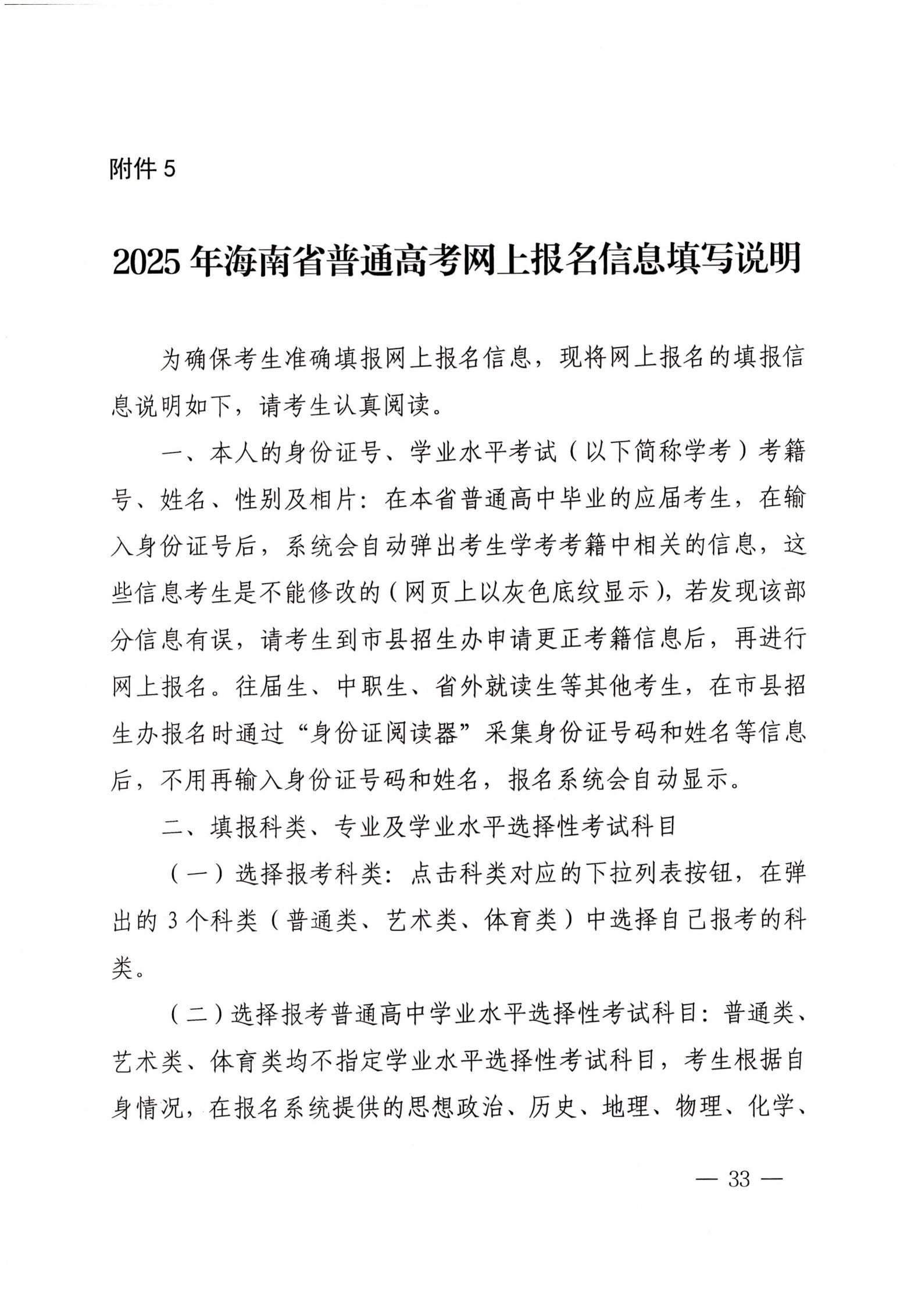 附件 5

2025 年海南省普通高考网上报名信息填写说明

为确保考生准确填报网上报名信息，现将网上报名的填报信息说明如下，请考生认真阅读。

一、本人的身份证号、学业水平考试（以下简称学考）考籍号、姓名、性别及相片：在本省普通高中毕业的应届考生，在输入身份证号后，系统会自动弹出考生学考考籍中相关的信息，这些信息考生是不能修改的（网页上以灰色底纹显示），若发现该部分信息有误，请考生到市县招生办申请更正考籍信息后，再进行网上报名。往届生、中职生、省外就读生等其他考生，在市县招生办报名时通过“身份证阅读器”采集身份证号码和姓名等信息后，不用再输入身份证号码和姓名，报名系统会自动显示。

二、填报科类、专业及学业水平选择性考试科目

（一）选择报考科类：点击科类对应的下拉列表按钮，在弹出的 3 个科类（普通类、艺术类、体育类）中选择自己报考的科类。

（二）选择报考普通高中学业水平选择性考试科目：普通类、艺术类、体育类均不指定学业水平选择性考试科目，考生根据自身情况，在报名系统提供的思想政治、历史、地理、物理、化学、

— 33 —